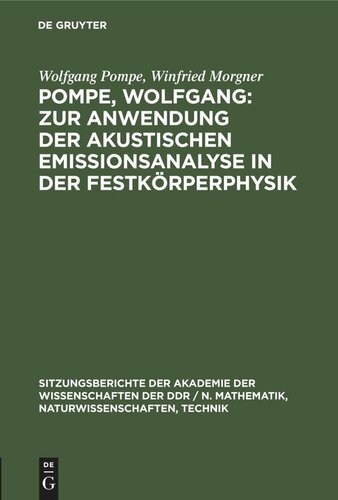 DE GRUYTER

Wolfgang Pompe, Winfried Morgner

POMPE, WOLFGANG: ZUR ANWENDUNG DER AKUSTISCHEN EMISSIONSANALYSE IN DER FESTKÖRPERPHYSIK

SITZUNGSBERICHTE DER AKADEMIE DER WISSENSCHAFTEN DER DDR / N. MATHEMATIK, NATURWISSENSCHAFTEN, TECHNIK

DE
G